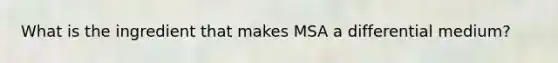 What is the ingredient that makes MSA a differential medium?